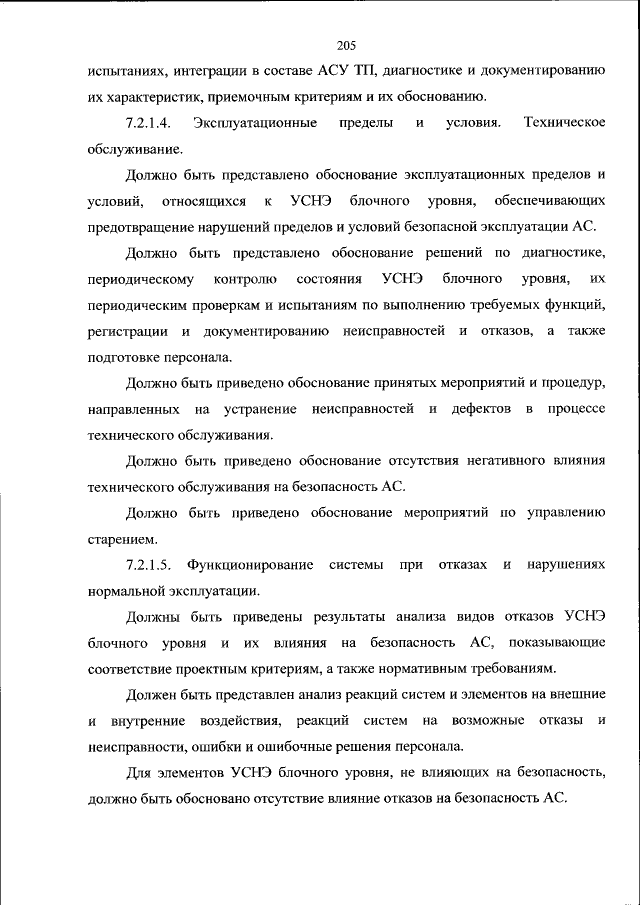 205

испытаниях, интеграции в составе АСУ ТП, диагностике и документированию их характеристик, приемочным критериям и их обоснованию.

7.2.1.4. Эксплуатационные пределы и условия. Техническое обслуживание.

Должно быть представлено обоснование эксплуатационных пределов и условий, относящихся к УСНЭ блочного уровня, обеспечивающих предотвращение нарушений пределов и условий безопасной эксплуатации АС.

Должно быть представлено обоснование решений по диагностике, периодическому контролю состояния УСНЭ блочного уровня, их периодическим проверкам и испытаниям по выполнению требуемых функций, регистрации и документированию неисправностей и отказов, а также подготовке персонала.

Должно быть приведено обоснование принятых мероприятий и процедур, направленных на устранение неисправностей и дефектов в процессе технического обслуживания.

Должно быть приведено обоснование отсутствия негативного влияния технического обслуживания на безопасность АС.

Должно быть приведено обоснование мероприятий по управлению старением.

7.2.1.5. Функционирование системы при отказах и нарушениях нормальной эксплуатации.

Должны быть приведены результаты анализа видов отказов УСНЭ блочного уровня и их влияния на безопасность АС, показывающие соответствие проектным критериям, а также нормативным требованиям.

Должен быть представлен анализ реакций систем и элементов на внешние и внутренние воздействия, реакций систем на возможные отказы и неисправности, ошибки и ошибочные решения персонала.

Для элементов УСНЭ блочного уровня, не влияющих на безопасность, должно быть обосновано отсутствие влияние отказов на безопасность АС.